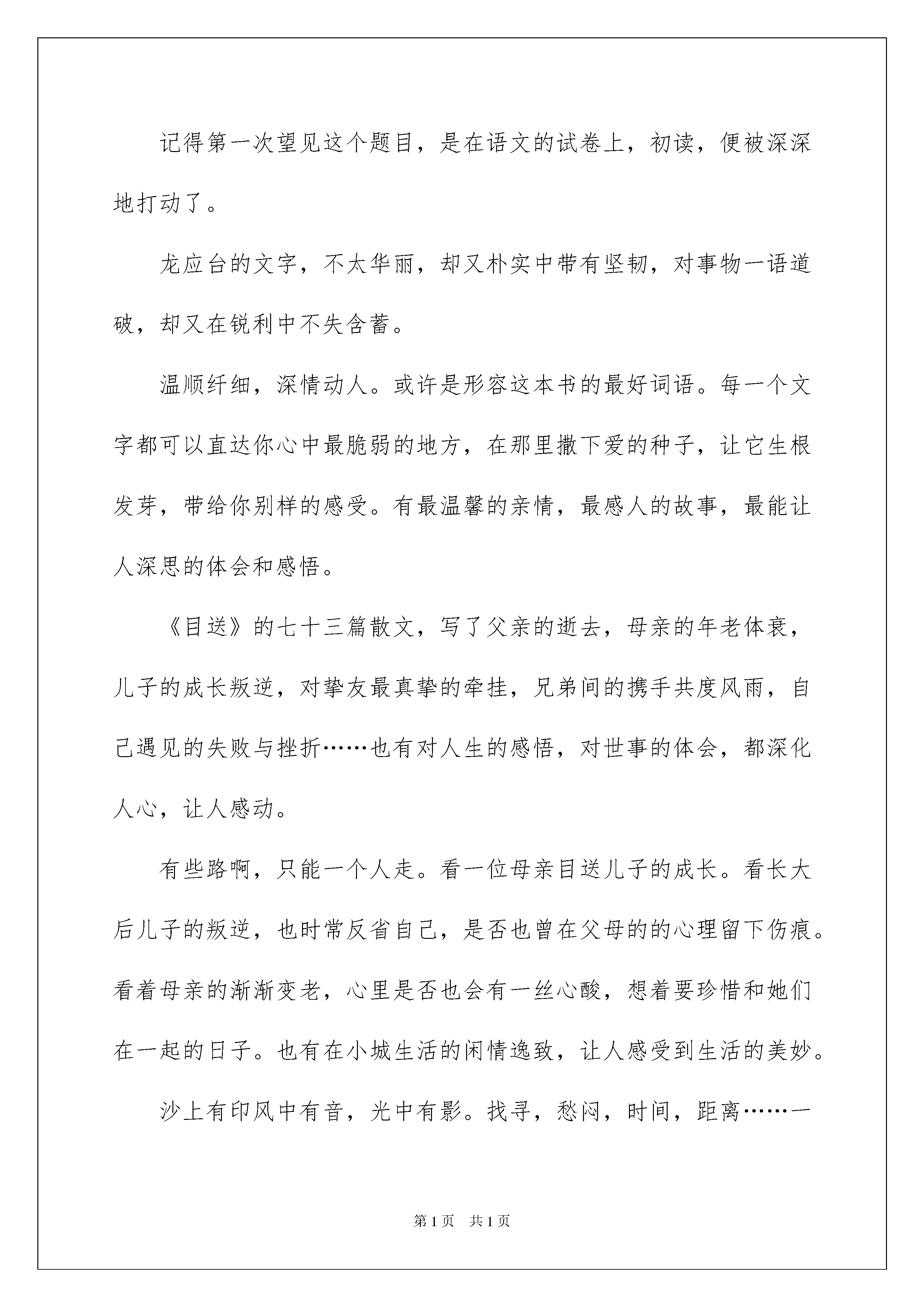 记得第一次望见这个题目，是在语文的试卷上，初读，便被深深地打动了。

龙应台的文字，不太华丽，却又朴实中带有坚韧，对事物一语道破，却又在锐利中不失含蓄。

温顺纤细，深情动人。或许是形容这本书的最好词语。每一个文字都可以直达你心中最脆弱的地方，在那里撒下爱的种子，让它生根发芽，带给你别样的感受。有最温馨的亲情，最感人的故事，最能让人深思的体会和感悟。

《目送》的七十三篇散文，写了父亲的逝去，母亲的年老体衰，儿子的成长叛逆，对挚友最真挚的牵挂，兄弟间的携手共度风雨，自己遇见的失败与挫折……也有对人生的感悟，对世事的体会，都深化人心，让人感动。

有些路啊，只能一个人走。看一位母亲目送儿子的成长。看长大后儿子的叛逆，也时常反省自己，是否也曾在父母的的心理留下伤痕。看着母亲的渐渐变老，心里是否也会有一丝心酸，想着要珍惜和她们在一起的日子。也有在小城生活的闲情逸致，让人感受到生活的美妙。

沙上有印风中有音，光中有影。找寻，愁闷，时间，距离……一

第1页 共1页